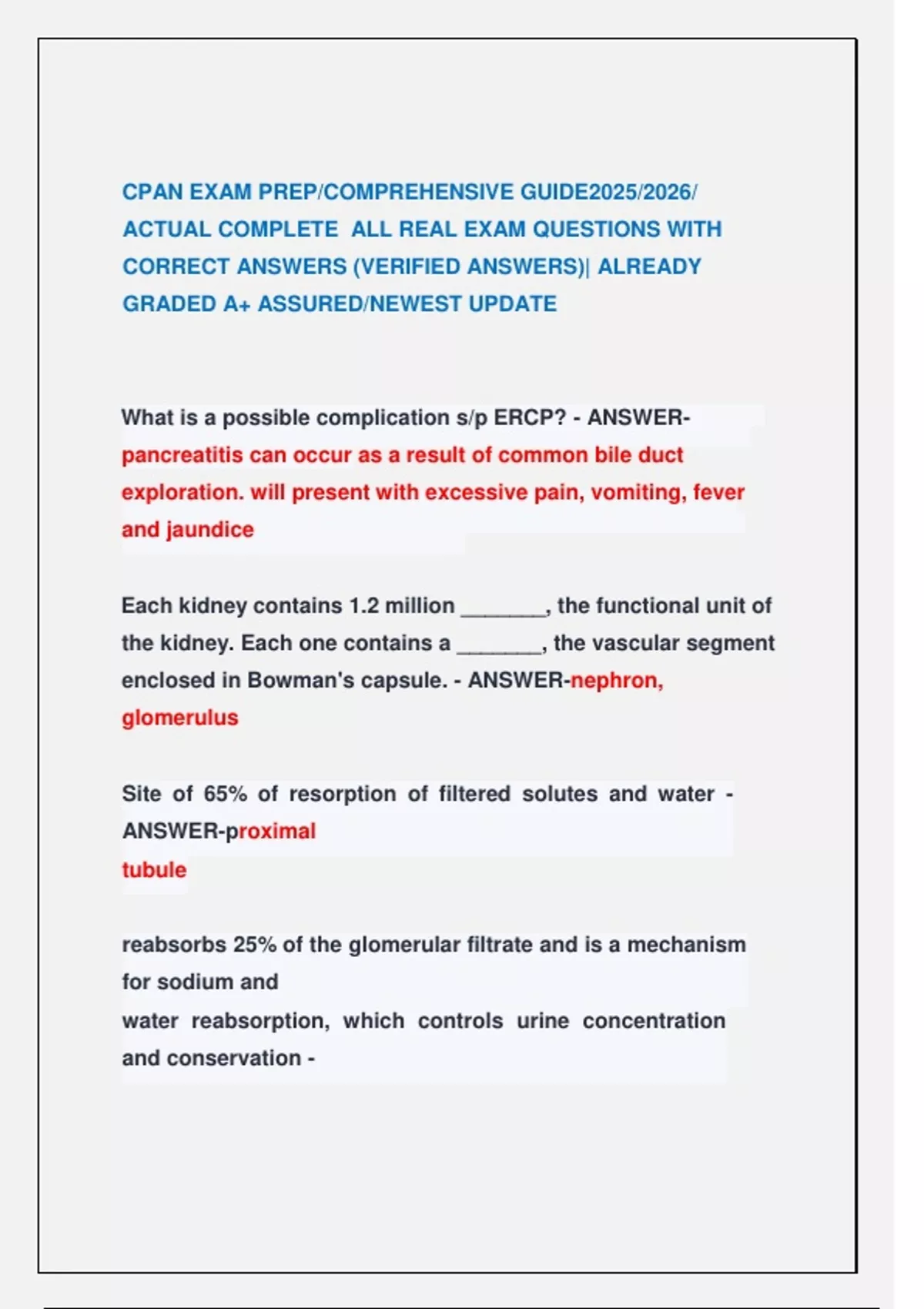 CPAN EXAM PREP/COMPREHENSIVE GUIDE2025/2026/ ACTUAL COMPLETE ALL REAL EXAM QUESTIONS WITH CORRECT ANSWERS (VERIFIED ANSWERS)| ALREADY GRADED A+ ASSURED/NEWEST UPDATE

What is a possible complication s/p ERCP? - ANSWER-pancreatitis can occur as a result of common bile duct exploration. will present with excessive pain, vomiting, fever and jaundice

Each kidney contains 1.2 million _______, the functional unit of the kidney. Each one contains a _______, the vascular segment enclosed in Bowman's capsule. - ANSWER-nephron, glomerulus

Site of 65% of resorption of filtered solutes and water - ANSWER-proximal
tubule

reabsorbs 25% of the glomerular filtrate and is a mechanism for sodium and
water reabsorption, which controls urine concentration and conservation -